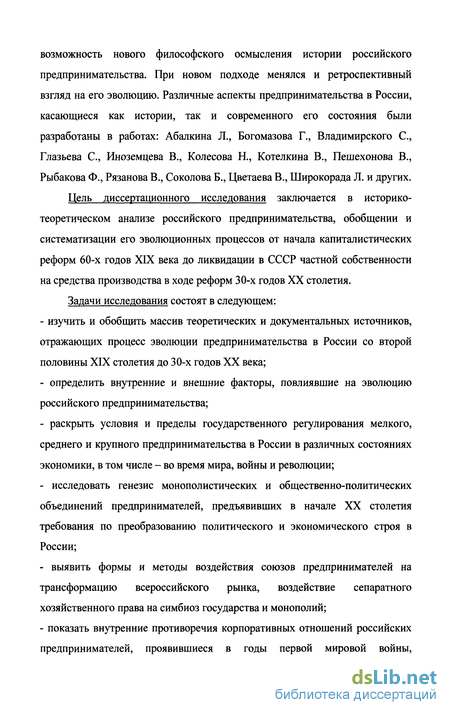 возможность нового философского осмысления истории российского предпринимательства. При новом подходе менялся и ретроспективный взгляд на его эволюцию. Различные аспекты предпринимательства в России, касающиеся как истории, так и современного его состояния были разработаны в работах: Абалкина Л., Богомазова Г., Владимирского С., Глазьева С., Иноземцева В., Колесова Н., Котелкина В., Пешехонова В., Рыбакова Ф., Рязанова В., Соколова Б., Цветаева В., Широкорада Л. и других.

Цель диссертационного исследования заключается в историко-теоретическом анализе российского предпринимательства, обобщении и систематизации его эволюционных процессов от начала капиталистических реформ 60-х годов XIX века до ликвидации в СССР частной собственности на средства производства в ходе реформ 30-х годов XX столетия.

Задачи исследования состоят в следующем:

- изучить и обобщить массив теоретических и документальных источников, отражающих процесс эволюции предпринимательства в России со второй половины XIX столетия до 30-х годов XX века;

- определить внутренние и внешние факторы, повлиявшие на эволюцию российского предпринимательства;

- раскрыть условия и пределы государственного регулирования мелкого, среднего и крупного предпринимательства в России в различных состояниях экономики, в том числе – во время мира, войны и революции;

- исследовать генезис монополистических и общественно-политических объединений предпринимателей, предъявивших в начале XX столетия требования по преобразованию политического и экономического строя в России;

- выявить формы и методы воздействия союзов предпринимателей на трансформацию всероссийского рынка, воздействие сепаратного хозяйственного права на симбиоз государства и монополий;

- показать внутренние противоречия корпоративных отношений российских предпринимателей, проявившиеся в годы первой мировой войны,

dsLib.net
библиотека диссертаций